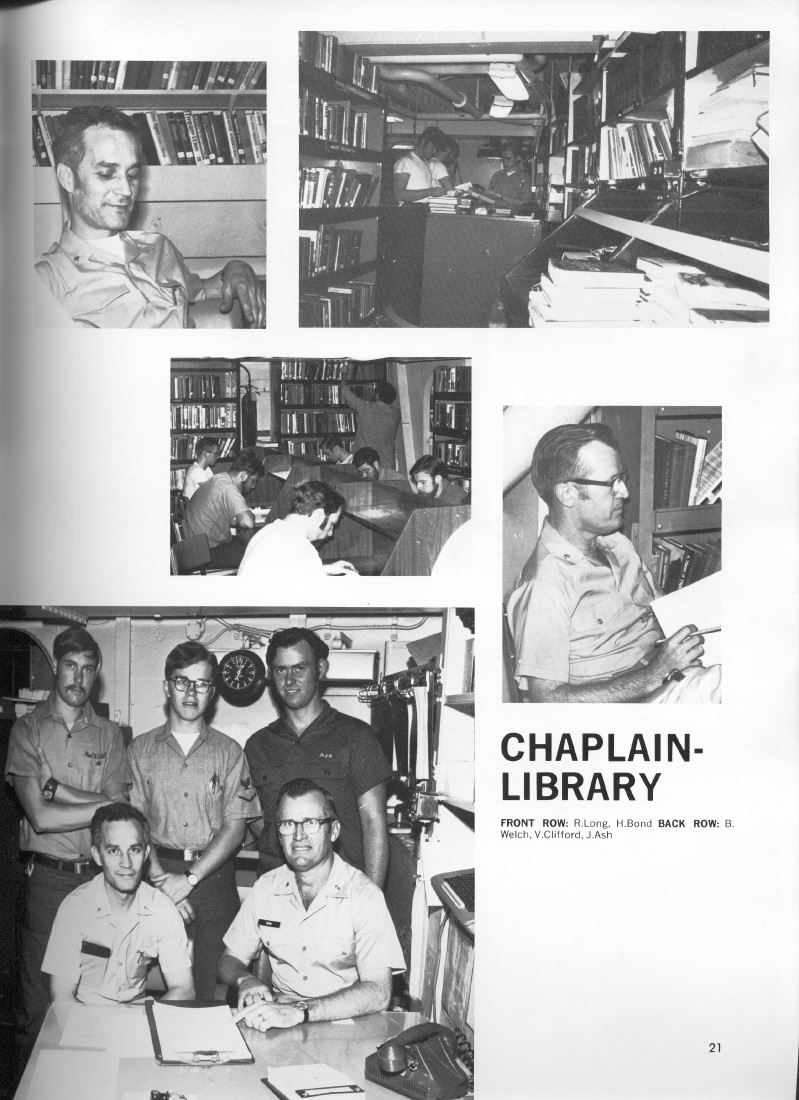 CHAPLAIN-LIBRARY

FRONT ROW: R.Long, H.Bond BACK ROW: B. Welch, V.Clifford, J.Ash

21